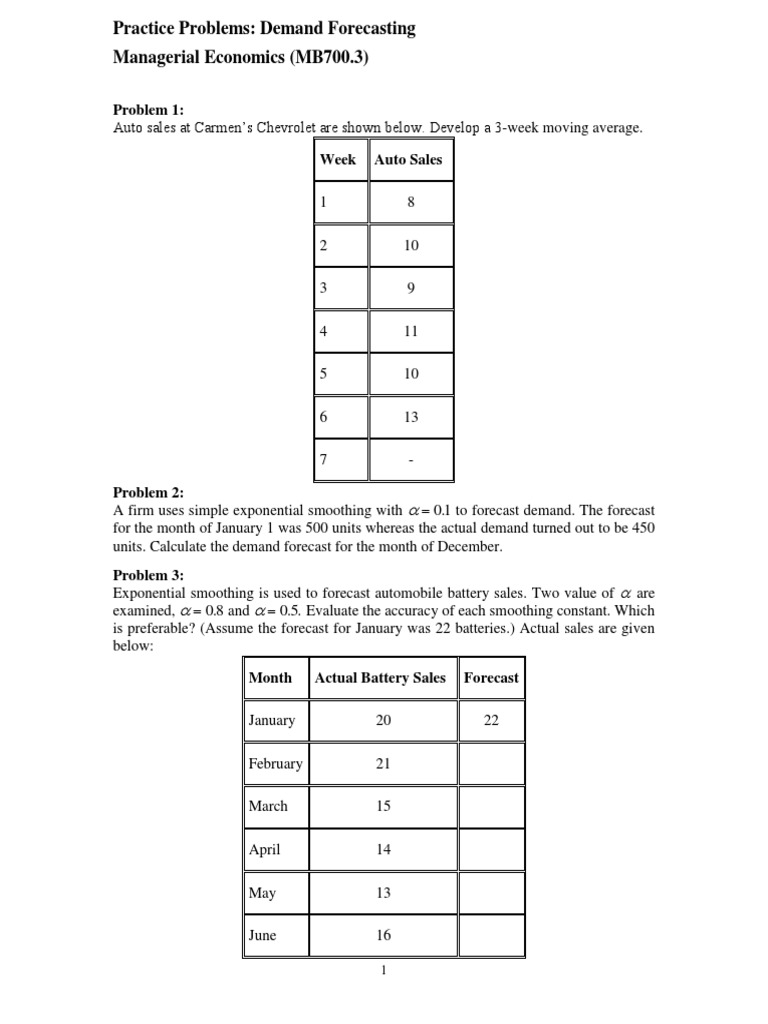 Practice Problems: Demand Forecasting

Managerial Economics (MB700.3)

Problem 1:
Auto sales at Carmen's Chevrolet are shown below. Develop a 3-week moving average.

| Week | Auto Sales |
|---|---|
| 1 | 8 |
| 2 | 10 |
| 3 | 9 |
| 4 | 11 |
| 5 | 10 |
| 6 | 13 |
| 7 | - |

Problem 2:
A firm uses simple exponential smoothing with $\alpha = 0.1$ to forecast demand. The forecast for the month of January 1 was 500 units whereas the actual demand turned out to be 450 units. Calculate the demand forecast for the month of December.

Problem 3:
Exponential smoothing is used to forecast automobile battery sales. Two value of $\alpha$ are examined, $\alpha = 0.8$ and $\alpha = 0.5$. Evaluate the accuracy of each smoothing constant. Which is preferable? (Assume the forecast for January was 22 batteries.) Actual sales are given below:

| Month | Actual Battery Sales | Forecast |
|---|---|---|
| January | 20 | 22 |
| February | 21 | |
| March | 15 | |
| April | 14 | |
| May | 13 | |
| June | 16 | |

1